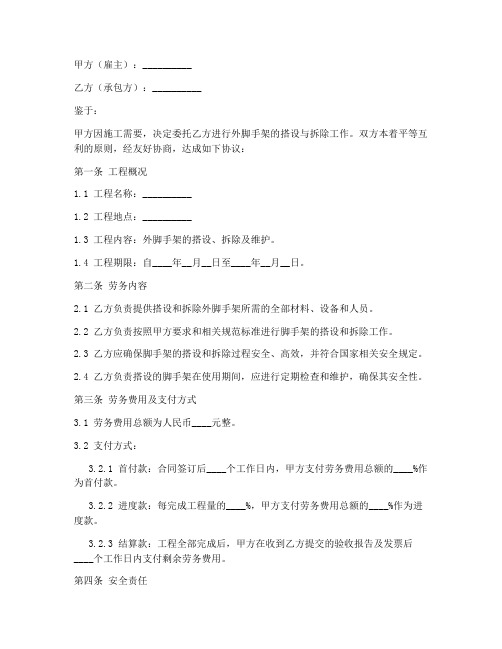 甲方（雇主）：__________

乙方（承包方）：__________

鉴于：

甲方因施工需要，决定委托乙方进行外脚手架的搭设与拆除工作。双方本着平等互利的原则，经友好协商，达成如下协议：

第一条 工程概况

1.1 工程名称：__________

1.2 工程地点：__________

1.3 工程内容：外脚手架的搭设、拆除及维护。

1.4 工程期限：自____年__月__日至____年__月__日。

第二条 劳务内容

2.1 乙方负责提供搭设和拆除外脚手架所需的全部材料、设备和人员。

2.2 乙方负责按照甲方要求和相关规范标准进行脚手架的搭设和拆除工作。

2.3 乙方应确保脚手架的搭设和拆除过程安全、高效，并符合国家相关安全规定。

2.4 乙方负责搭设的脚手架在使用期间，应进行定期检查和维护，确保其安全性。

第三条 劳务费用及支付方式

3.1 劳务费用总额为人民币____元整。

3.2 支付方式：

3.2.1 首付款：合同签订后____个工作日内，甲方支付劳务费用总额的____%作为首付款。

3.2.2 进度款：每完成工程量的____%，甲方支付劳务费用总额的____%作为进度款。

3.2.3 结算款：工程全部完成后，甲方在收到乙方提交的验收报告及发票后____个工作日内支付剩余劳务费用。

第四条 安全责任